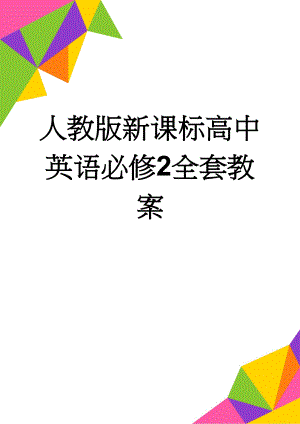 人教版新课标高中英语必修2全套教案